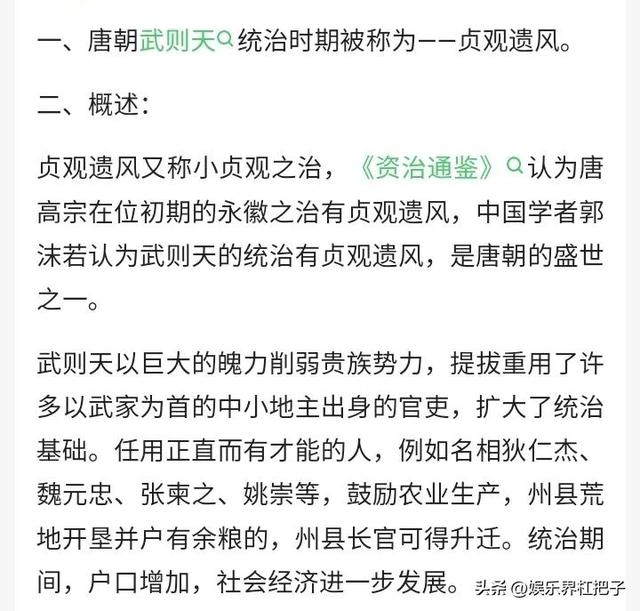 一、唐朝武则天统治时期被称为——贞观遗风。

二、概述：

贞观遗风又称小贞观之治，《资治通鉴》认为唐高宗在位初期的永徽之治有贞观遗风，中国学者郭沫若认为武则天的统治有贞观遗风，是唐朝的盛世之一。

武则天以巨大的魄力削弱贵族势力，提拔重用了许多以武家为首的中小地主出身的官吏，扩大了统治基础。任用正直而有才能的人，例如名相狄仁杰、魏元忠、张柬之、姚崇等，鼓励农业生产，州县荒地开垦并户有余粮的，州县长官可得升迁。统治期间，户口增加，社会经济进一步发展。

头条 @娱乐界杠把子